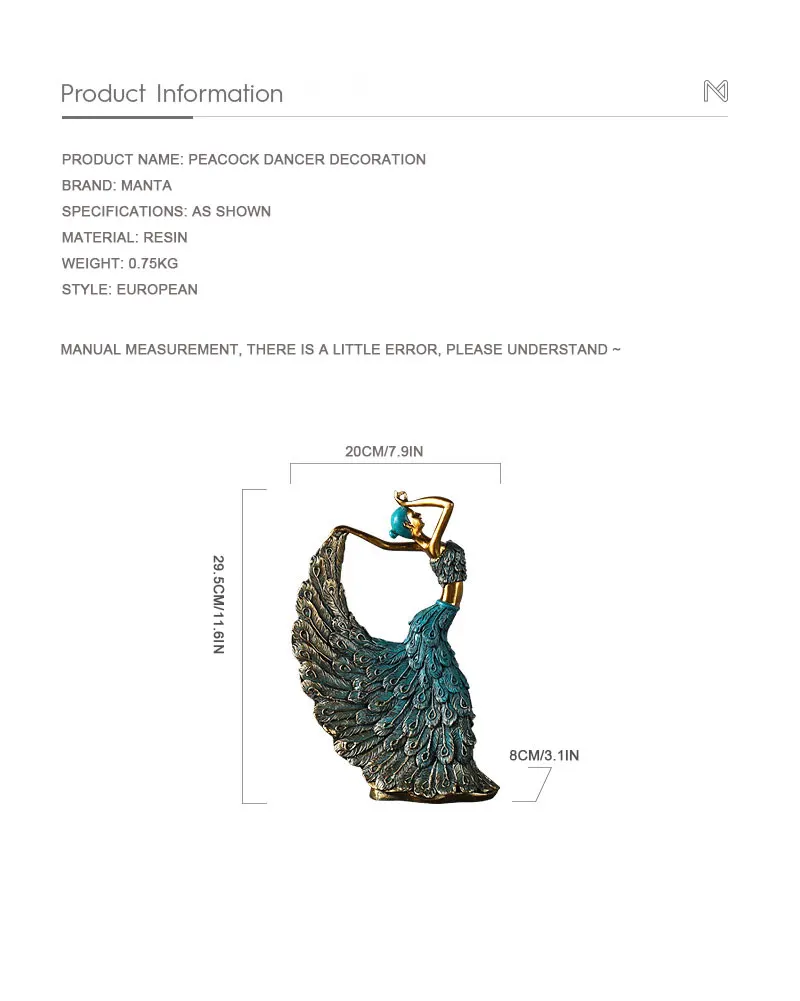 Product Information

PRODUCT NAME: PEACOCK DANCER DECORATION
BRAND: MANTA
SPECIFICATIONS: AS SHOWN
MATERIAL: RESIN
WEIGHT: 0.75KG
STYLE: EUROPEAN

MANUAL MEASUREMENT, THERE IS A LITTLE ERROR, PLEASE UNDERSTAND ~

20CM/7.9IN

29.5CM/11.6IN

8CM/3.1IN